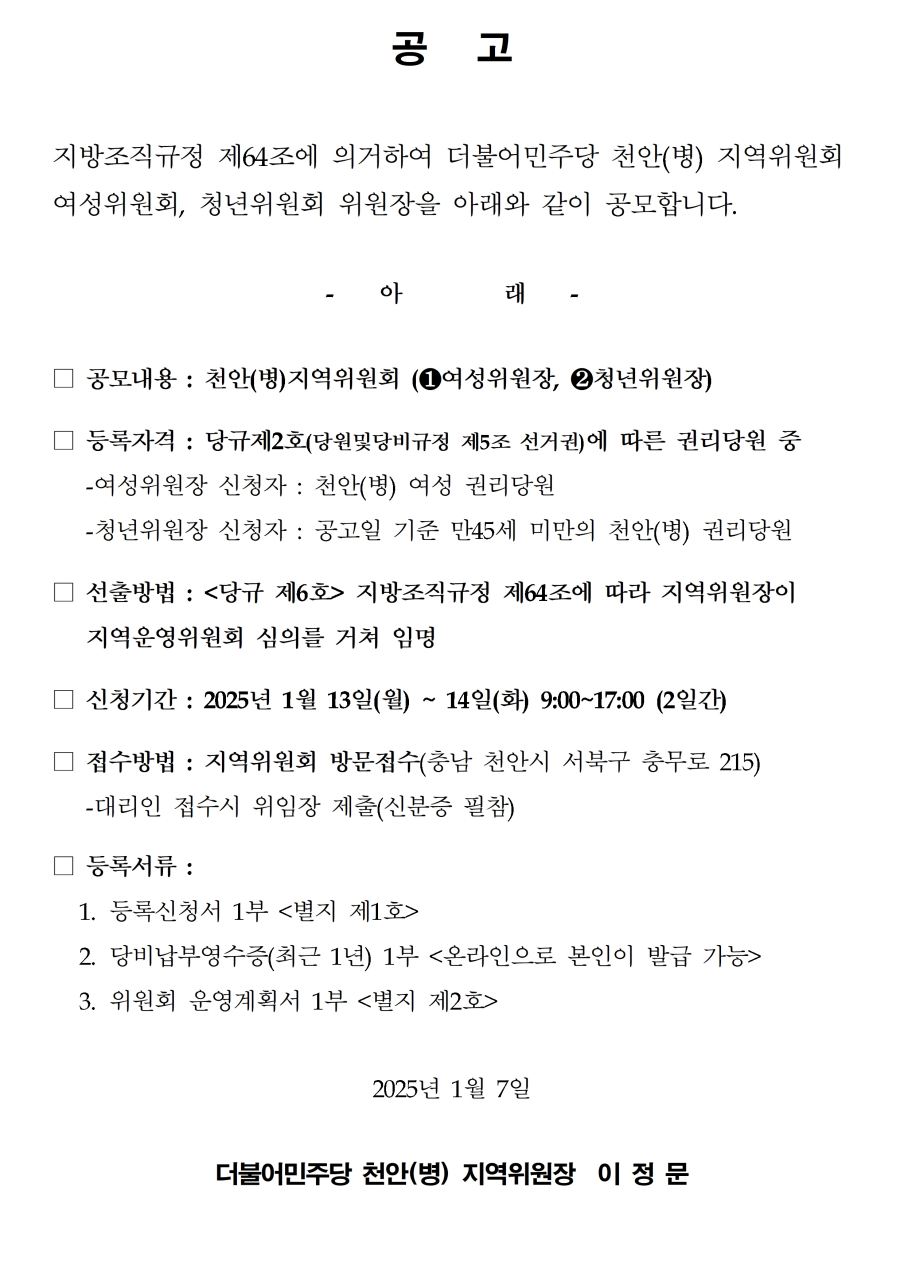 공 고

지방조직규정 제64조에 의거하여 더불어민주당 천안(병) 지역위원회 여성위원회, 청년위원회 위원장을 아래와 같이 공모합니다.

- 아 래 -

□ 공모내용 : 천안(병)지역위원회 (❶여성위원장, ❷청년위원장)

□ 등록자격 : 당규제2호(당원및당비규정 제5조 선거권)에 따른 권리당원 중
-여성위원장 신청자 : 천안(병) 여성 권리당원
-청년위원장 신청자 : 공고일 기준 만45세 미만의 천안(병) 권리당원

□ 선출방법 : <당규 제6호> 지방조직규정 제64조에 따라 지역위원장이 지역운영위원회 심의를 거쳐 임명

□ 신청기간 : 2025년 1월 13일(월) ~ 14일(화) 9:00~17:00 (2일간)

□ 접수방법 : 지역위원회 방문접수(충남 천안시 서북구 충무로 215)
-대리인 접수시 위임장 제출(신분증 필참)

□ 등록서류 :
1. 등록신청서 1부 <별지 제1호>
2. 당비납부영수증(최근 1년) 1부 <온라인으로 본인이 발급 가능>
3. 위원회 운영계획서 1부 <별지 제2호>

2025년 1월 7일

더불어민주당 천안(병) 지역위원장 이 정 문